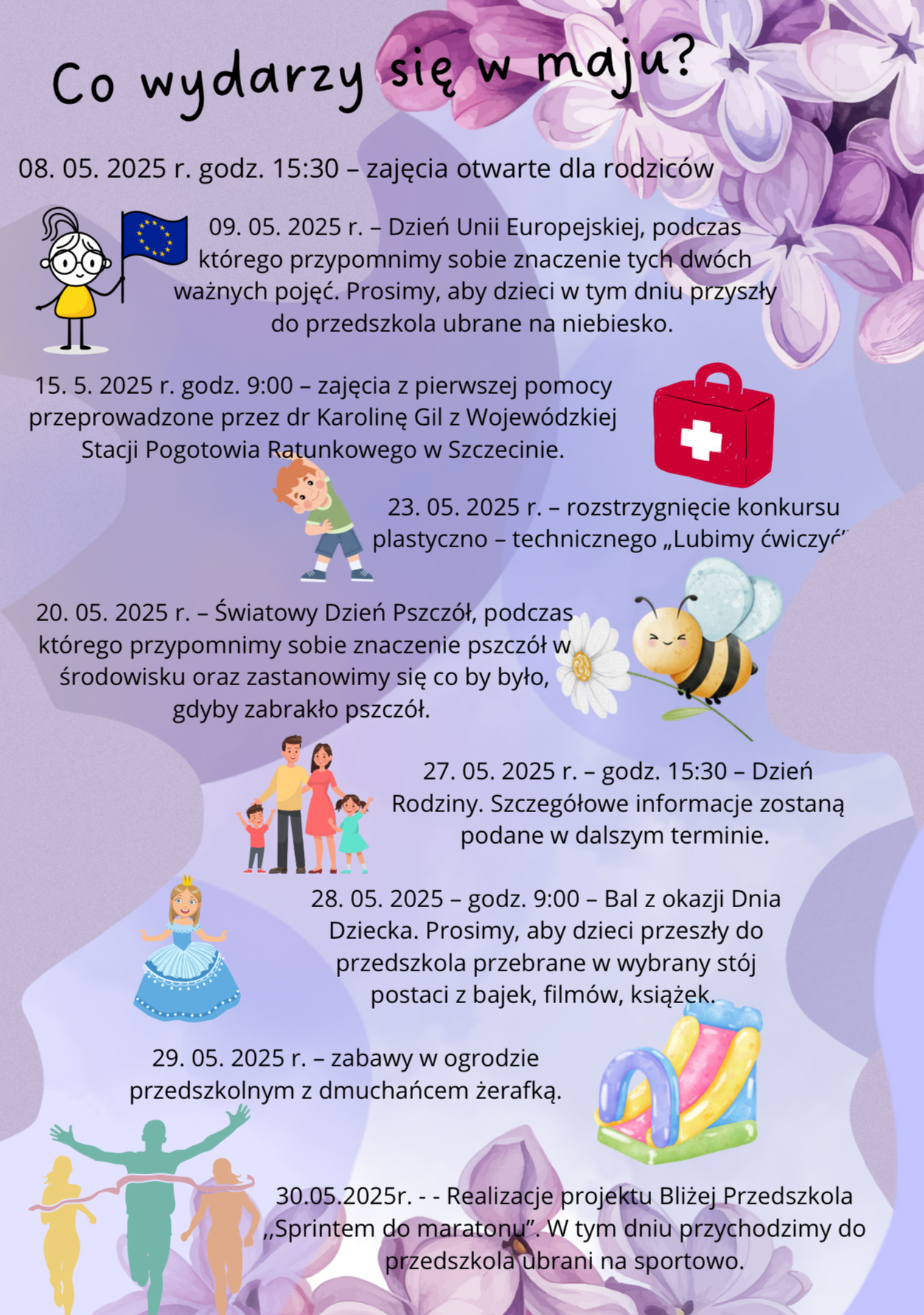 Co wydarzy się w maju?

08. 05. 2025 r. godz. 15:30 – zajęcia otwarte dla rodziców

09. 05. 2025 r. – Dzień Unii Europejskiej, podczas którego przypomnimy sobie znaczenie tych dwóch ważnych pojęć. Prosimy, aby dzieci w tym dniu przyszły do przedszkola ubrane na niebiesko.

15. 5. 2025 r. godz. 9:00 – zajęcia z pierwszej pomocy przeprowadzone przez dr Karolinę Gil z Wojewódzkiej Stacji Pogotowia Ratunkowego w Szczecinie.

23. 05. 2025 r. – rozstrzygnięcie konkursu plastyczno – technicznego „Lubimy ćwiczyć"

20. 05. 2025 r. – Światowy Dzień Pszczół, podczas którego przypomnimy sobie znaczenie pszczół w środowisku oraz zastanowimy się co by było, gdyby zabrakło pszczół.

27. 05. 2025 r. – godz. 15:30 – Dzień Rodziny. Szczegółowe informacje zostaną podane w dalszym terminie.

28. 05. 2025 – godz. 9:00 – Bal z okazji Dnia Dziecka. Prosimy, aby dzieci przeszły do przedszkola przebrane w wybrany stój postaci z bajek, filmów, książek.

29. 05. 2025 r. – zabawy w ogrodzie przedszkolnym z dmuchańcem żerafką.

30.05.2025r. - - Realizacje projektu Bliżej Przedszkola ,,Sprintem do maratonu". W tym dniu przychodzimy do przedszkola ubrani na sportowo.